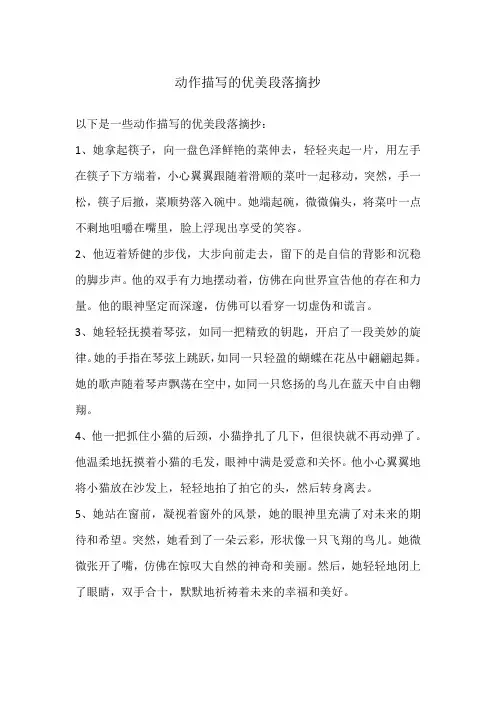 动作描写的优美段落摘抄

以下是一些动作描写的优美段落摘抄：

1、她拿起筷子，向一盘色泽鲜艳的菜伸去，轻轻夹起一片，用左手在筷子下方端着，小心翼翼跟随着滑顺的菜叶一起移动，突然，手一松，筷子后撤，菜顺势落入碗中。她端起碗，微微偏头，将菜叶一点不剩地咀嚼在嘴里，脸上浮现出享受的笑容。

2、他迈着矫健的步伐，大步向前走去，留下的是自信的背影和沉稳的脚步声。他的双手有力地摆动着，仿佛在向世界宣告他的存在和力量。他的眼神坚定而深邃，仿佛可以看穿一切虚伪和谎言。

3、她轻轻抚摸着琴弦，如同一把精致的钥匙，开启了一段美妙的旋律。她的手指在琴弦上跳跃，如同一只轻盈的蝴蝶在花丛中翩翩起舞。她的歌声随着琴声飘荡在空中，如同一只悠扬的鸟儿在蓝天中自由翱翔。

4、他一把抓住小猫的后颈，小猫挣扎了几下，但很快就不再动弹了。他温柔地抚摸着小猫的毛发，眼神中满是爱意和关怀。他小心翼翼地将小猫放在沙发上，轻轻地拍了拍它的头，然后转身离去。

5、她站在窗前，凝视着窗外的风景，她的眼神里充满了对未来的期待和希望。突然，她看到了一朵云彩，形状像一只飞翔的鸟儿。她微微张开了嘴，仿佛在惊叹大自然的神奇和美丽。然后，她轻轻地闭上了眼睛，双手合十，默默地祈祷着未来的幸福和美好。